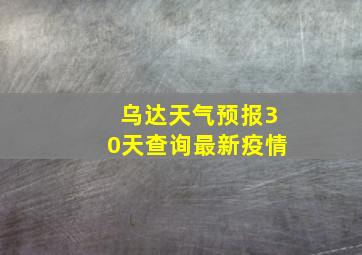 乌达天气预报30天查询最新疫情